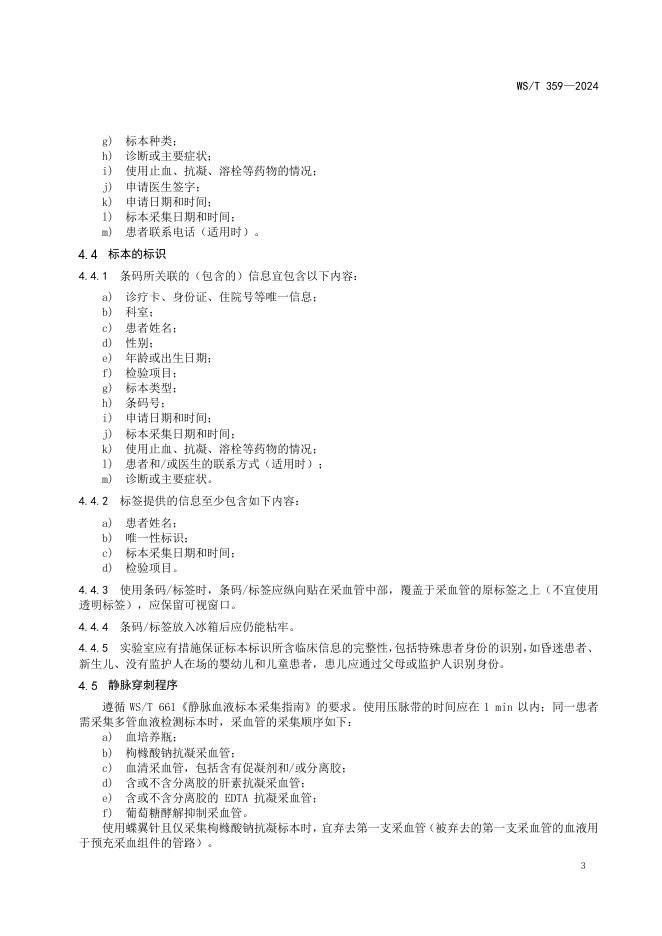 WS/T 359—2024

g) 标本种类；
h) 诊断或主要症状；
i) 使用止血、抗凝、溶栓等药物的情况；
j) 申请医生签字；
k) 申请日期和时间；
l) 标本采集日期和时间；
m) 患者联系电话（适用时）。

4.4 标本的标识

4.4.1 条码所关联的（包含的）信息宜包含以下内容：

a) 诊疗卡、身份证、住院号等唯一信息；
b) 科室；
c) 患者姓名；
d) 性别；
e) 年龄或出生日期；
f) 检验项目；
g) 标本类型；
h) 条码号；
i) 申请日期和时间；
j) 标本采集日期和时间；
k) 使用止血、抗凝、溶栓等药物的情况；
l) 患者和/或医生的联系方式（适用时）；
m) 诊断或主要症状。

4.4.2 标签提供的信息至少包含如下内容：

a) 患者姓名；
b) 唯一性标识；
c) 标本采集日期和时间；
d) 检验项目。

4.4.3 使用条码/标签时，条码/标签应纵向贴在采血管中部，覆盖于采血管的原标签之上（不宜使用透明标签），应保留可视窗口。

4.4.4 条码/标签放入冰箱后应仍能粘牢。

4.4.5 实验室应有措施保证标本标识所含临床信息的完整性，包括特殊患者身份的识别，如昏迷患者、新生儿、没有监护人在场的婴幼儿和儿童患者，患儿应通过父母或监护人识别身份。

4.5 静脉穿刺程序

遵循 WS/T 661《静脉血液标本采集指南》的要求。使用压脉带的时间应在 1 min 以内；同一患者需采集多管血液检测标本时，采血管的采集顺序如下：

a) 血培养瓶；
b) 枸橼酸钠抗凝采血管；
c) 血清采血管，包括含有促凝剂和/或分离胶；
d) 含或不含分离胶的肝素抗凝采血管；
e) 含或不含分离胶的 EDTA 抗凝采血管；
f) 葡萄糖酵解抑制采血管。

使用蝶翼针且仅采集枸橼酸钠抗凝标本时，宜弃去第一支采血管（被弃去的第一支采血管的血液用于预充采血组件的管路）。

3